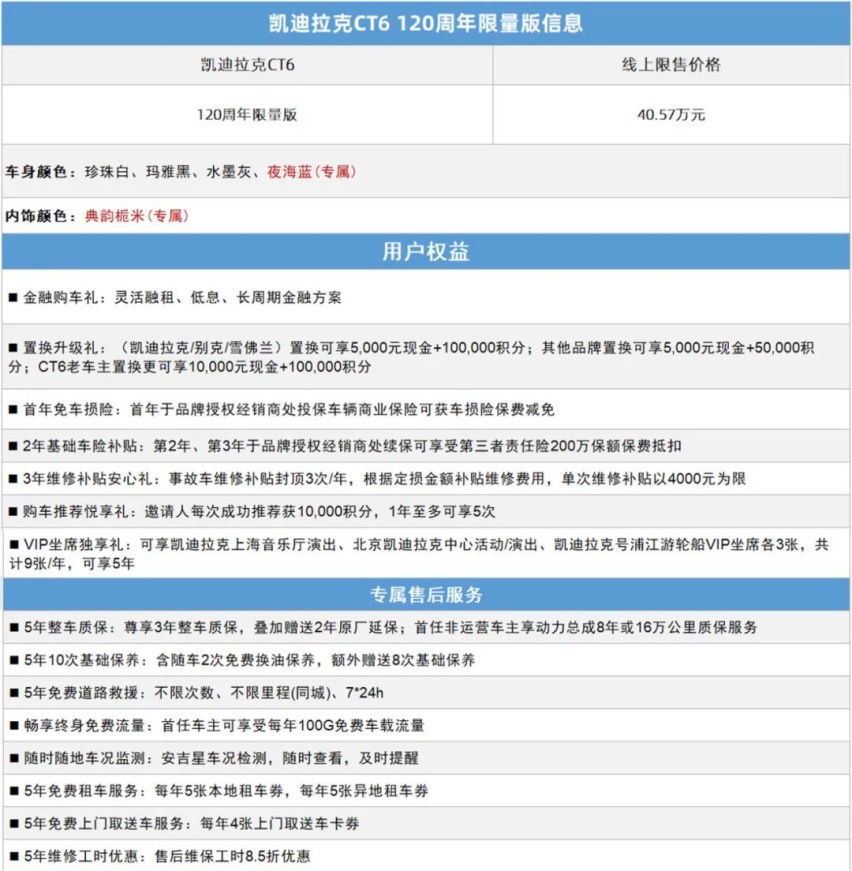 凯迪拉克CT6 120周年限量版信息

| 凯迪拉克CT6 | 线上限售价格 |
|---|---|
| 120周年限量版 | 40.57万元 |

车身颜色：珍珠白、玛雅黑、水墨灰、夜海蓝（专属）

内饰颜色：典韵栀米（专属）

用户权益

■ 金融购车礼：灵活融租、低息、长周期金融方案

■ 置换升级礼：（凯迪拉克/别克/雪佛兰）置换可享5,000元现金+100,000积分；其他品牌置换可享5,000元现金+50,000积分；CT6老车主置换更可享10,000元现金+100,000积分

■ 首年免车损险：首年于品牌授权经销商处投保车辆商业保险可获车损险保费减免

■ 2年基础车险补贴：第2年、第3年于品牌授权经销商处续保可享受第三者责任险200万保额保费抵扣

■ 3年维修补贴安心礼：事故车维修补贴封顶3次/年，根据定损金额补贴维修费用，单次维修补贴以4000元为限

■ 购车推荐悦享礼：邀请人每次成功推荐获10,000积分，1年至多可享5次

■ VIP坐席独享礼：可享凯迪拉克上海音乐厅演出、北京凯迪拉克中心活动/演出、凯迪拉克号浦江游轮船VIP坐席各3张，共计9张/年，可享5年

专属售后服务

■ 5年整车质保：尊享3年整车质保，叠加赠送2年原厂延保；首任非运营车主享动力总成8年或16万公里质保服务

■ 5年10次基础保养：含随车2次免费换油保养，额外赠送8次基础保养

■ 5年免费道路救援：不限次数、不限里程(同城)、7*24h

■ 畅享终身免费流量：首任车主可享受每年100G免费车载流量

■ 随时随地车况监测：安吉星车况检测，随时查看，及时提醒

■ 5年免费租车服务：每年5张本地租车券，每年5张异地租车券

■ 5年免费上门取送车服务：每年4张上门取送车卡券

■ 5年维修工时优惠：售后维保工时8.5折优惠